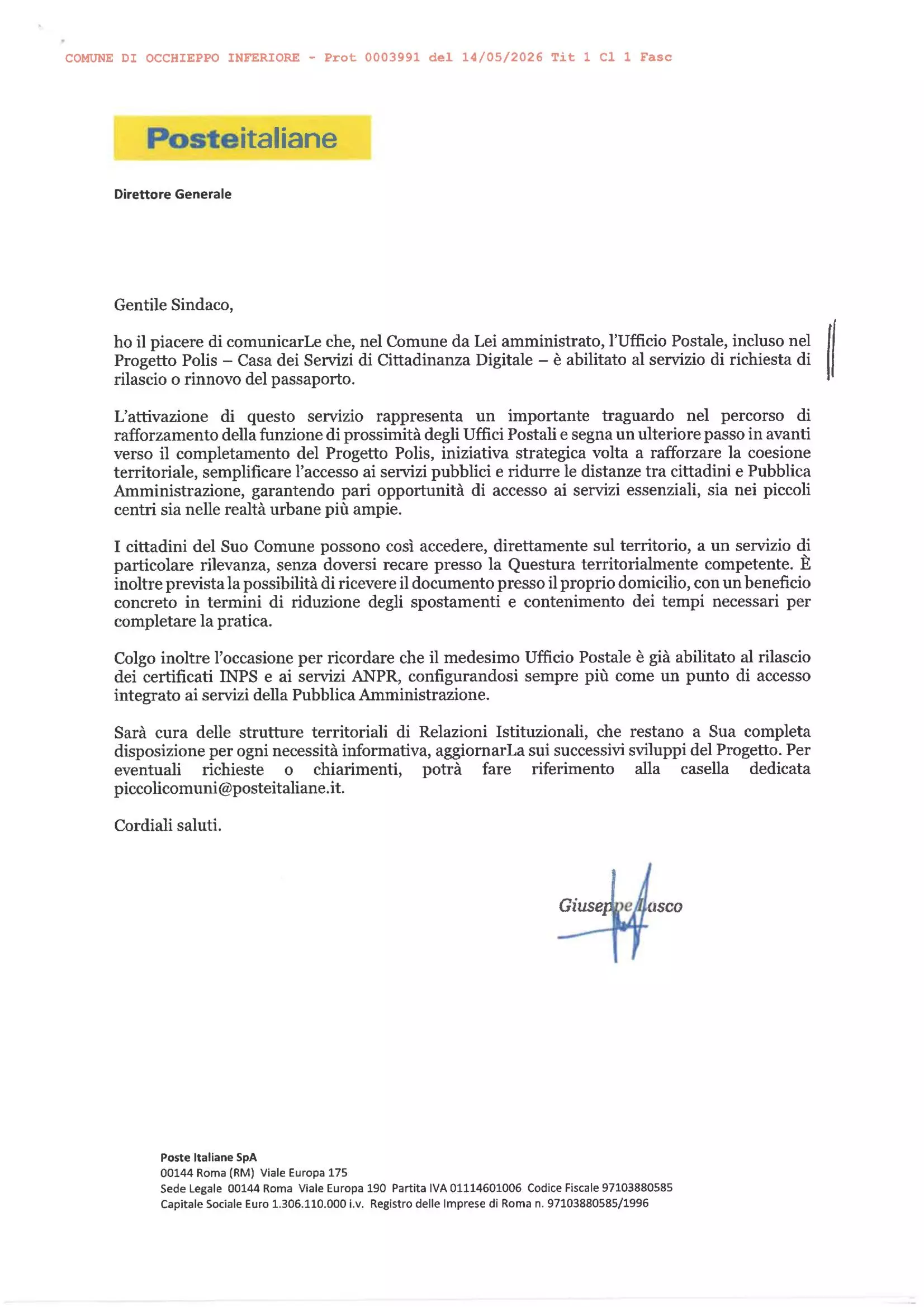 COMUNE DI OCCHIEPPO INFERIORE - Prot 0003991 del 14/05/2026 Tit 1 Cl 1 Fasc

Posteitaliane

Direttore Generale

Gentile Sindaco,

ho il piacere di comunicarLe che, nel Comune da Lei amministrato, l'Ufficio Postale, incluso nel Progetto Polis – Casa dei Servizi di Cittadinanza Digitale – è abilitato al servizio di richiesta di rilascio o rinnovo del passaporto.

L'attivazione di questo servizio rappresenta un importante traguardo nel percorso di rafforzamento della funzione di prossimità degli Uffici Postali e segna un ulteriore passo in avanti verso il completamento del Progetto Polis, iniziativa strategica volta a rafforzare la coesione territoriale, semplificare l'accesso ai servizi pubblici e ridurre le distanze tra cittadini e Pubblica Amministrazione, garantendo pari opportunità di accesso ai servizi essenziali, sia nei piccoli centri sia nelle realtà urbane più ampie.

I cittadini del Suo Comune possono così accedere, direttamente sul territorio, a un servizio di particolare rilevanza, senza doversi recare presso la Questura territorialmente competente. È inoltre prevista la possibilità di ricevere il documento presso il proprio domicilio, con un beneficio concreto in termini di riduzione degli spostamenti e contenimento dei tempi necessari per completare la pratica.

Colgo inoltre l'occasione per ricordare che il medesimo Ufficio Postale è già abilitato al rilascio dei certificati INPS e ai servizi ANPR, configurandosi sempre più come un punto di accesso integrato ai servizi della Pubblica Amministrazione.

Sarà cura delle strutture territoriali di Relazioni Istituzionali, che restano a Sua completa disposizione per ogni necessità informativa, aggiornarLa sui successivi sviluppi del Progetto. Per eventuali richieste o chiarimenti, potrà fare riferimento alla casella dedicata piccolicomuni@posteitaliane.it.

Cordiali saluti.

Giuseppe Lasco

Poste Italiane SpA
00144 Roma (RM) Viale Europa 175
Sede Legale 00144 Roma Viale Europa 190 Partita IVA 01114601006 Codice Fiscale 97103880585
Capitale Sociale Euro 1.306.110.000 i.v. Registro delle Imprese di Roma n. 97103880585/1996